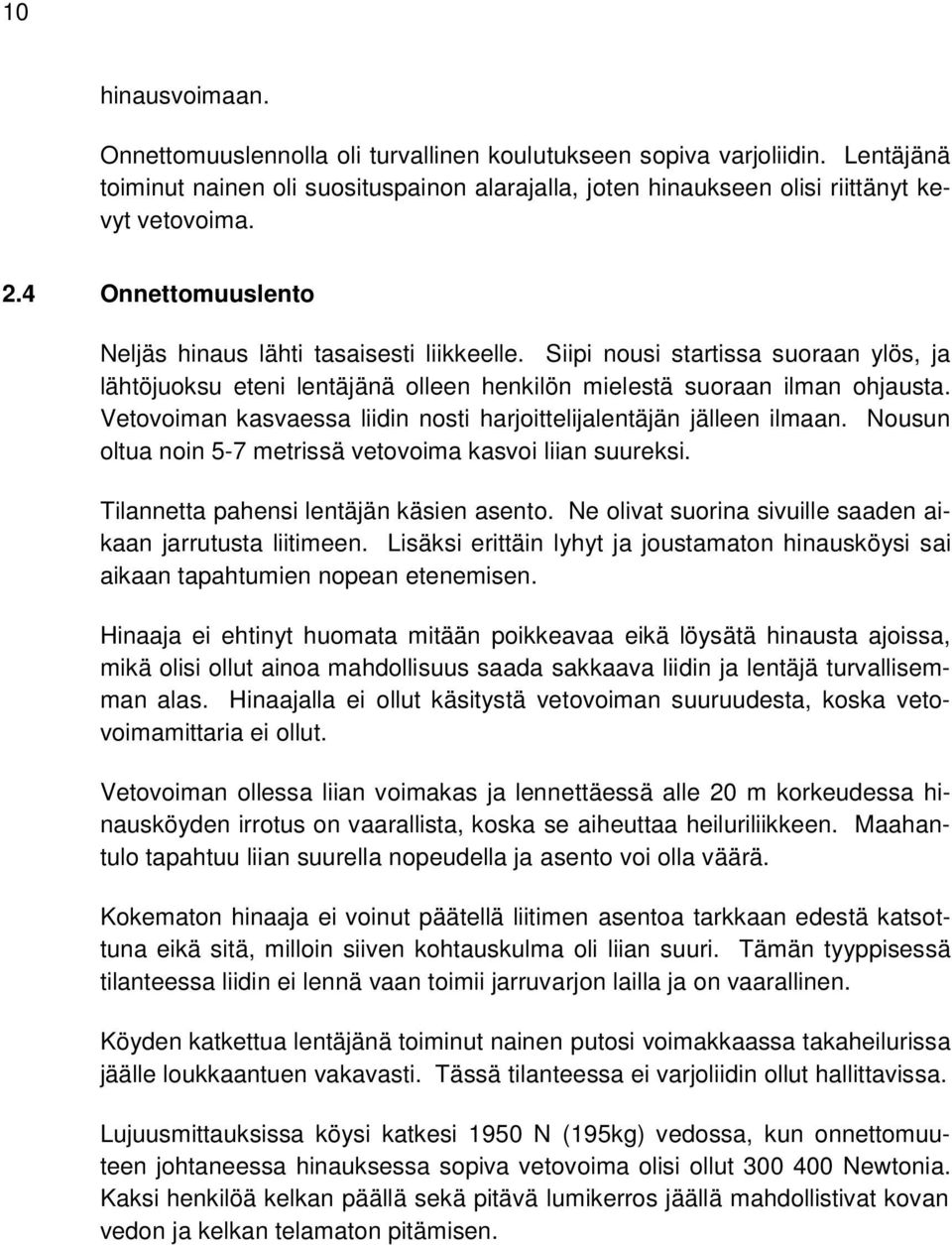 10

hinausvoimaan.

Onnettomuuslennolla oli turvallinen koulutukseen sopiva varjoliidin. Lentäjänä toiminut nainen oli suosituspainon alarajalla, joten hinaukseen olisi riittänyt kevyt vetovoima.

2.4 Onnettomuuslento

Neljäs hinaus lähti tasaisesti liikkeelle. Siipi nousi startissa suoraan ylös, ja lähtöjuoksu eteni lentäjänä olleen henkilön mielestä suoraan ilman ohjausta. Vetovoiman kasvaessa liidin nosti harjoittelijalentäjän jälleen ilmaan. Nousun oltua noin 5-7 metrissä vetovoima kasvoi liian suureksi.

Tilannetta pahensi lentäjän käsien asento. Ne olivat suorina sivuille saaden aikaan jarrutusta liitimeen. Lisäksi erittäin lyhyt ja joustamaton hinausköysi sai aikaan tapahtumien nopean etenemisen.

Hinaaja ei ehtinyt huomata mitään poikkeavaa eikä löysätä hinausta ajoissa, mikä olisi ollut ainoa mahdollisuus saada sakkaava liidin ja lentäjä turvallisemman alas. Hinaajalla ei ollut käsitystä vetovoiman suuruudesta, koska vetovoimamittaria ei ollut.

Vetovoiman ollessa liian voimakas ja lennettäessä alle 20 m korkeudessa hinausköyden irrotus on vaarallista, koska se aiheuttaa heiluriliikkeen. Maahantulo tapahtuu liian suurella nopeudella ja asento voi olla väärä.

Kokematon hinaaja ei voinut päätellä liitimen asentoa tarkkaan edestä katsottuna eikä sitä, milloin siiven kohtauskulma oli liian suuri. Tämän tyyppisessä tilanteessa liidin ei lennä vaan toimii jarruvarjon lailla ja on vaarallinen.

Köyden katkettua lentäjänä toiminut nainen putosi voimakkaassa takaheilurissa jäälle loukkaantuen vakavasti. Tässä tilanteessa ei varjoliidin ollut hallittavissa.

Lujuusmittauksissa köysi katkesi 1950 N (195kg) vedossa, kun onnettomuuteen johtaneessa hinauksessa sopiva vetovoima olisi ollut 300 400 Newtonia. Kaksi henkilöä kelkan päällä sekä pitävä lumikerros jäällä mahdollistivat kovan vedon ja kelkan telamaton pitämisen.